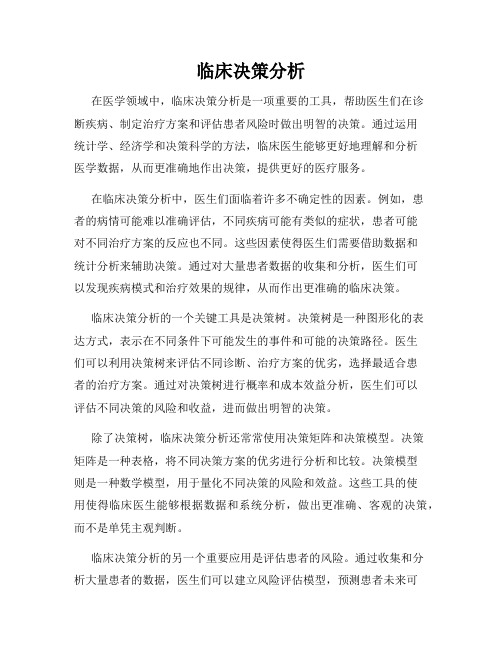 临床决策分析

在医学领域中，临床决策分析是一项重要的工具，帮助医生们在诊断疾病、制定治疗方案和评估患者风险时做出明智的决策。通过运用统计学、经济学和决策科学的方法，临床医生能够更好地理解和分析医学数据，从而更准确地作出决策，提供更好的医疗服务。

在临床决策分析中，医生们面临着许多不确定性的因素。例如，患者的病情可能难以准确评估，不同疾病可能有类似的症状，患者可能对不同治疗方案的反应也不同。这些因素使得医生们需要借助数据和统计分析来辅助决策。通过对大量患者数据的收集和分析，医生们可以发现疾病模式和治疗效果的规律，从而作出更准确的临床决策。

临床决策分析的一个关键工具是决策树。决策树是一种图形化的表达方式，表示在不同条件下可能发生的事件和可能的决策路径。医生们可以利用决策树来评估不同诊断、治疗方案的优劣，选择最适合患者的治疗方案。通过对决策树进行概率和成本效益分析，医生们可以评估不同决策的风险和收益，进而做出明智的决策。

除了决策树，临床决策分析还常常使用决策矩阵和决策模型。决策矩阵是一种表格，将不同决策方案的优劣进行分析和比较。决策模型则是一种数学模型，用于量化不同决策的风险和效益。这些工具的使用使得临床医生能够根据数据和系统分析，做出更准确、客观的决策，而不是单凭主观判断。

临床决策分析的另一个重要应用是评估患者的风险。通过收集和分析大量患者的数据，医生们可以建立风险评估模型，预测患者未来可